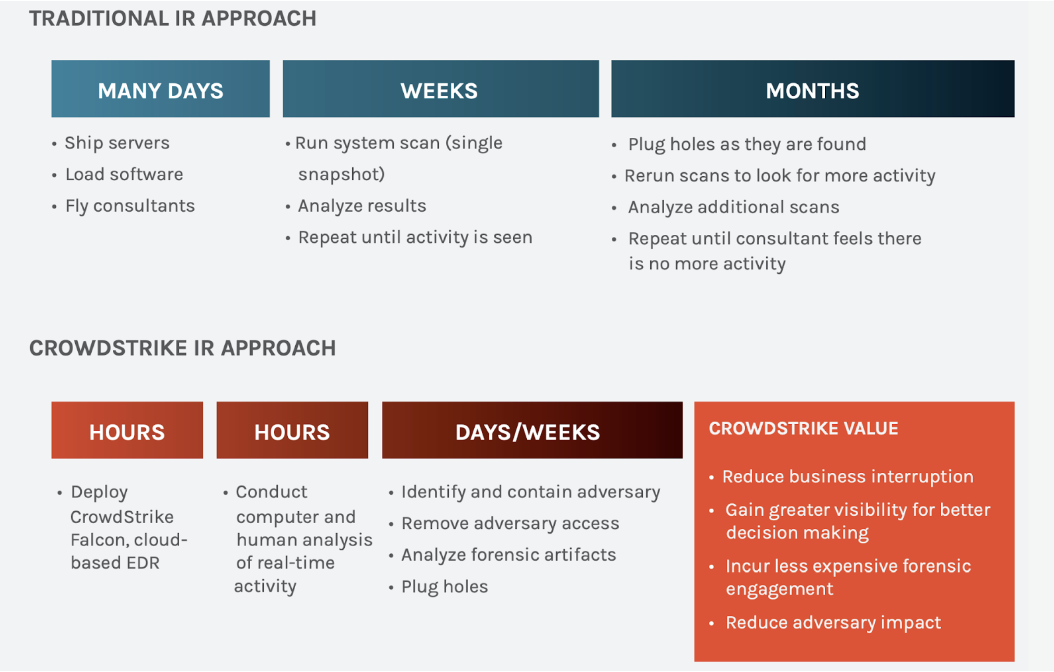 TRADITIONAL IR APPROACH

MANY DAYS

• Ship servers
• Load software
• Fly consultants

WEEKS

• Run system scan (single snapshot)
• Analyze results
• Repeat until activity is seen

MONTHS

• Plug holes as they are found
• Rerun scans to look for more activity
• Analyze additional scans
• Repeat until consultant feels there is no more activity

CROWDSTRIKE IR APPROACH

HOURS

• Deploy CrowdStrike Falcon, cloud-based EDR

HOURS

• Conduct computer and human analysis of real-time activity

DAYS/WEEKS

• Identify and contain adversary
• Remove adversary access
• Analyze forensic artifacts
• Plug holes

CROWDSTRIKE VALUE

• Reduce business interruption
• Gain greater visibility for better decision making
• Incur less expensive forensic engagement
• Reduce adversary impact